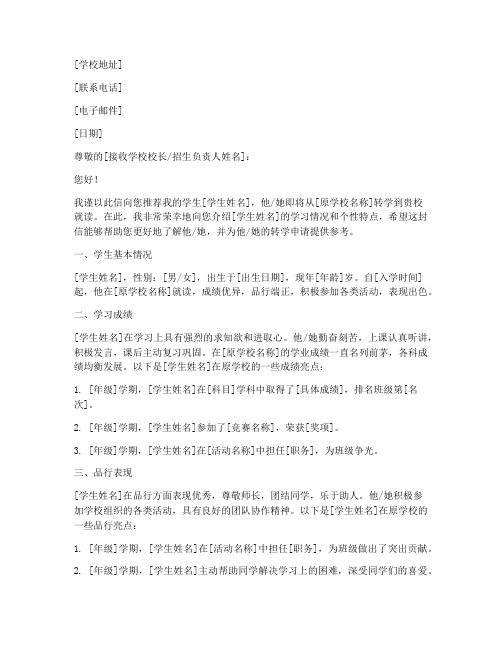 [学校地址]

[联系电话]

[电子邮件]

[日期]

尊敬的[接收学校校长/招生负责人姓名]：

您好！

我谨以此信向您推荐我的学生[学生姓名]，他/她即将从[原学校名称]转学到贵校就读。在此，我非常荣幸地向您介绍[学生姓名]的学习情况和个性特点，希望这封信能够帮助您更好地了解他/她，并为他/她的转学申请提供参考。

一、学生基本情况

[学生姓名]，性别：[男/女]，出生于[出生日期]，现年[年龄]岁。自[入学时间]起，他在[原学校名称]就读，成绩优异，品行端正，积极参加各类活动，表现出色。

二、学习成绩

[学生姓名]在学习上具有强烈的求知欲和进取心。他/她勤奋刻苦，上课认真听讲，积极发言，课后主动复习巩固。在[原学校名称]的学业成绩一直名列前茅，各科成绩均衡发展。以下是[学生姓名]在原学校的一些成绩亮点：

1. [年级]学期，[学生姓名]在[科目]学科中取得了[具体成绩]，排名班级第[名次]。

2. [年级]学期，[学生姓名]参加了[竞赛名称]，荣获[奖项]。

3. [年级]学期，[学生姓名]在[活动名称]中担任[职务]，为班级争光。

三、品行表现

[学生姓名]在品行方面表现优秀，尊敬师长，团结同学，乐于助人。他/她积极参加学校组织的各类活动，具有良好的团队协作精神。以下是[学生姓名]在原学校的一些品行亮点：

1. [年级]学期，[学生姓名]在[活动名称]中担任[职务]，为班级做出了突出贡献。

2. [年级]学期，[学生姓名]主动帮助同学解决学习上的困难，深受同学们的喜爱。